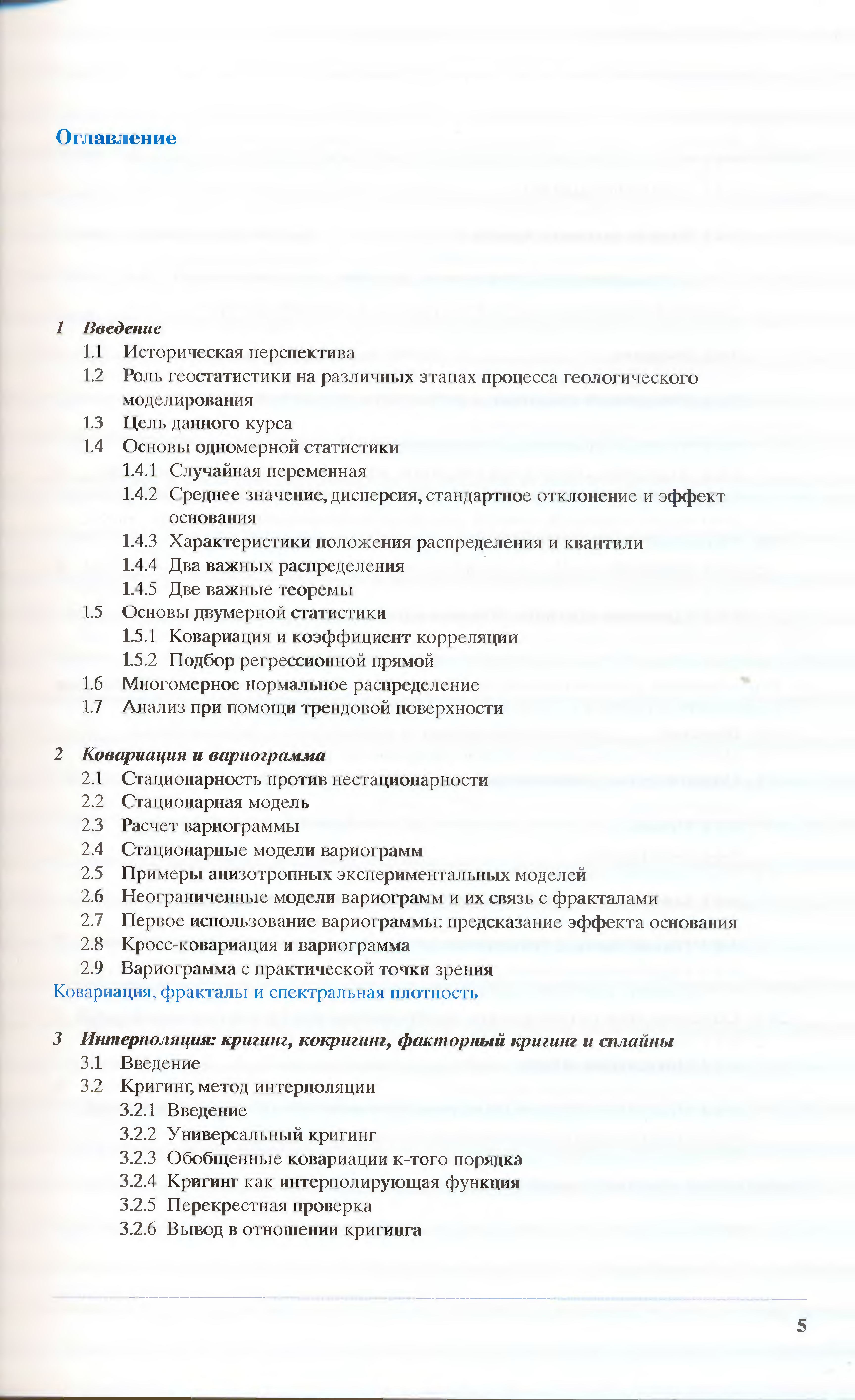 Оглавление

1 Введение
1.1 Историческая перспектива
1.2 Роль геостатистики на различных этапах процесса геологического моделирования
1.3 Цель данного курса
1.4 Основы одномерной статистики
1.4.1 Случайная переменная
1.4.2 Среднее значение, дисперсия, стандартное отклонение и эффект основания
1.4.3 Характеристики положения распределения и квантили
1.4.4 Два важных распределения
1.4.5 Две важные теоремы
1.5 Основы двумерной статистики
1.5.1 Ковариация и коэффициент корреляции
1.5.2 Подбор регрессионной прямой
1.6 Многомерное нормальное распределение
1.7 Анализ при помощи трендовой поверхности

2 Ковариация и вариограмма
2.1 Стационарность против нестационарности
2.2 Стационарная модель
2.3 Расчет вариограммы
2.4 Стационарные модели вариограмм
2.5 Примеры анизотропных экспериментальных моделей
2.6 Неограниченные модели вариограмм и их связь с фракталами
2.7 Первое использование вариограммы: предсказание эффекта основания
2.8 Кросс-ковариация и вариограмма
2.9 Вариограмма с практической точки зрения
Ковариация, фракталы и спектральная плотность

3 Интерполяция: кригинг, кокригинг, факторный кригинг и сплайны
3.1 Введение
3.2 Кригинг, метод интерполяции
3.2.1 Введение
3.2.2 Универсальный кригинг
3.2.3 Обобщенные ковариации к-того порядка
3.2.4 Кригинг как интерполирующая функция
3.2.5 Перекрестная проверка
3.2.6 Вывод в отношении кригинга

5